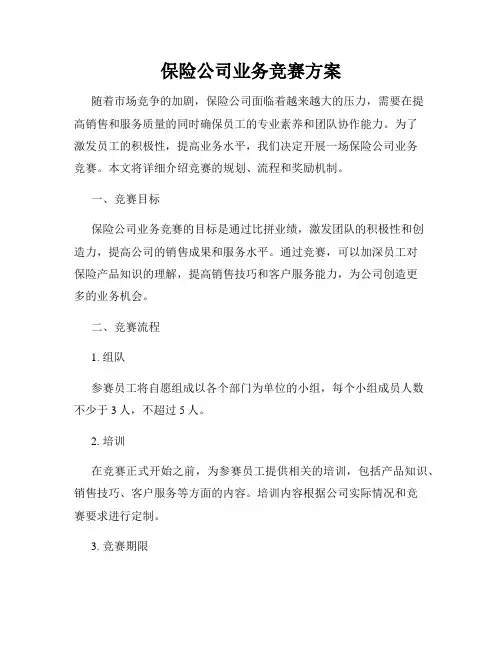 保险公司业务竞赛方案

随着市场竞争的加剧，保险公司面临着越来越大的压力，需要在提高销售和服务质量的同时确保员工的专业素养和团队协作能力。为了激发员工的积极性，提高业务水平，我们决定开展一场保险公司业务竞赛。本文将详细介绍竞赛的规划、流程和奖励机制。

一、竞赛目标

保险公司业务竞赛的目标是通过比拼业绩，激发团队的积极性和创造力，提高公司的销售成果和服务水平。通过竞赛，可以加深员工对保险产品知识的理解，提高销售技巧和客户服务能力，为公司创造更多的业务机会。

二、竞赛流程

1. 组队

参赛员工将自愿组成以各个部门为单位的小组，每个小组成员人数不少于 3 人，不超过 5 人。

2. 培训

在竞赛正式开始之前，为参赛员工提供相关的培训，包括产品知识、销售技巧、客户服务等方面的内容。培训内容根据公司实际情况和竞赛要求进行定制。

3. 竞赛期限